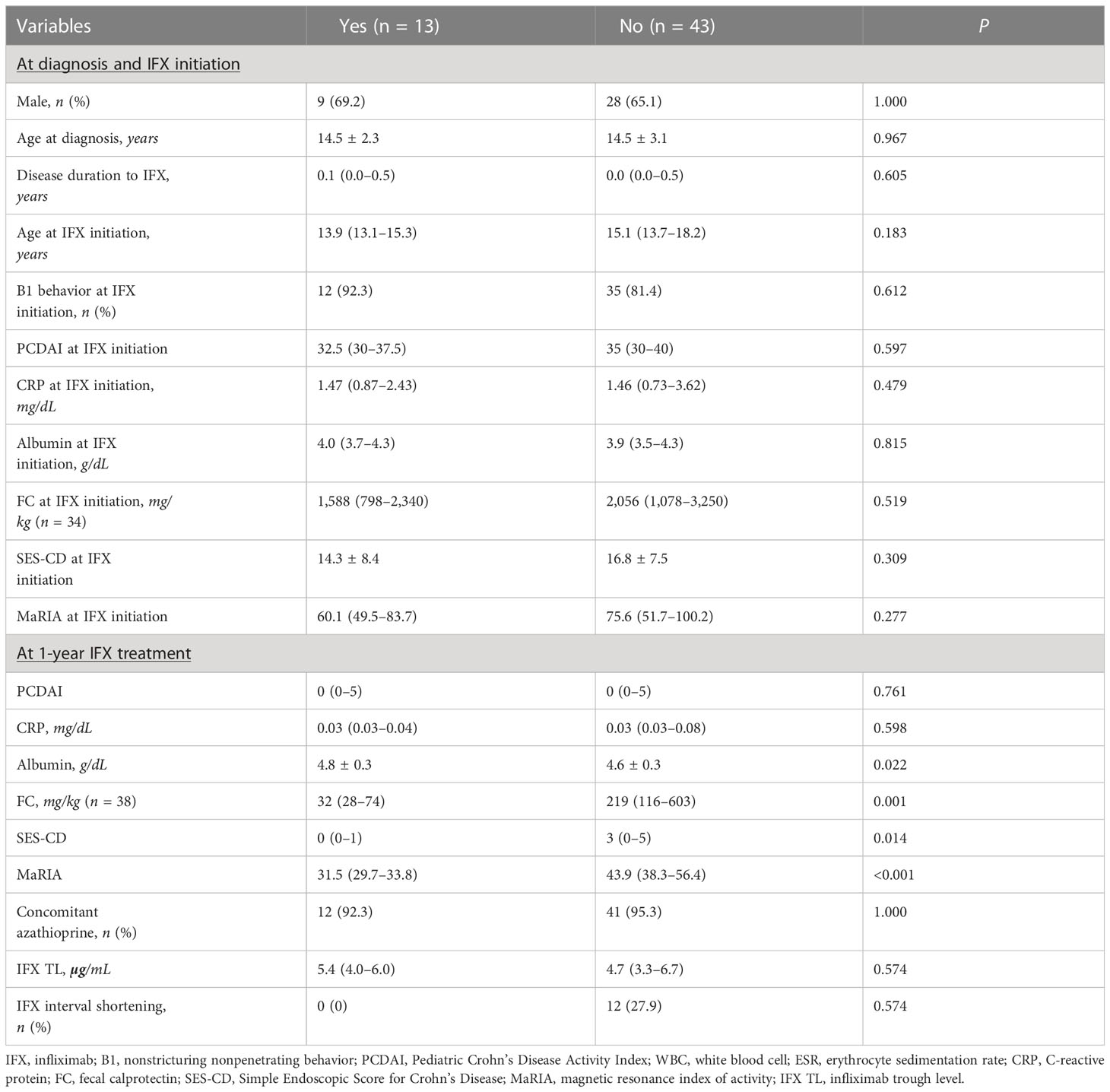 | Variables | Yes (n = 13) | No (n = 43) | P |
|---|---|---|---|
| At diagnosis and IFX initiation | | | |
| Male, n (%) | 9 (69.2) | 28 (65.1) | 1.000 |
| Age at diagnosis, years | 14.5 ± 2.3 | 14.5 ± 3.1 | 0.967 |
| Disease duration to IFX, years | 0.1 (0.0–0.5) | 0.0 (0.0–0.5) | 0.605 |
| Age at IFX initiation, years | 13.9 (13.1–15.3) | 15.1 (13.7–18.2) | 0.183 |
| B1 behavior at IFX initiation, n (%) | 12 (92.3) | 35 (81.4) | 0.612 |
| PCDAI at IFX initiation | 32.5 (30–37.5) | 35 (30–40) | 0.597 |
| CRP at IFX initiation, mg/dL | 1.47 (0.87–2.43) | 1.46 (0.73–3.62) | 0.479 |
| Albumin at IFX initiation, g/dL | 4.0 (3.7–4.3) | 3.9 (3.5–4.3) | 0.815 |
| FC at IFX initiation, mg/kg (n = 34) | 1,588 (798–2,340) | 2,056 (1,078–3,250) | 0.519 |
| SES-CD at IFX initiation | 14.3 ± 8.4 | 16.8 ± 7.5 | 0.309 |
| MaRIA at IFX initiation | 60.1 (49.5–83.7) | 75.6 (51.7–100.2) | 0.277 |
| At 1-year IFX treatment | | | |
| PCDAI | 0 (0–5) | 0 (0–5) | 0.761 |
| CRP, mg/dL | 0.03 (0.03–0.04) | 0.03 (0.03–0.08) | 0.598 |
| Albumin, g/dL | 4.8 ± 0.3 | 4.6 ± 0.3 | 0.022 |
| FC, mg/kg (n = 38) | 32 (28–74) | 219 (116–603) | 0.001 |
| SES-CD | 0 (0–1) | 3 (0–5) | 0.014 |
| MaRIA | 31.5 (29.7–33.8) | 43.9 (38.3–56.4) | <0.001 |
| Concomitant azathioprine, n (%) | 12 (92.3) | 41 (95.3) | 1.000 |
| IFX TL, μg/mL | 5.4 (4.0–6.0) | 4.7 (3.3–6.7) | 0.574 |
| IFX interval shortening, n (%) | 0 (0) | 12 (27.9) | 0.574 |

IFX, infliximab; B1, nonstricturing nonpenetrating behavior; PCDAI, Pediatric Crohn's Disease Activity Index; WBC, white blood cell; ESR, erythrocyte sedimentation rate; CRP, C-reactive protein; FC, fecal calprotectin; SES-CD, Simple Endoscopic Score for Crohn's Disease; MaRIA, magnetic resonance index of activity; IFX TL, infliximab trough level.